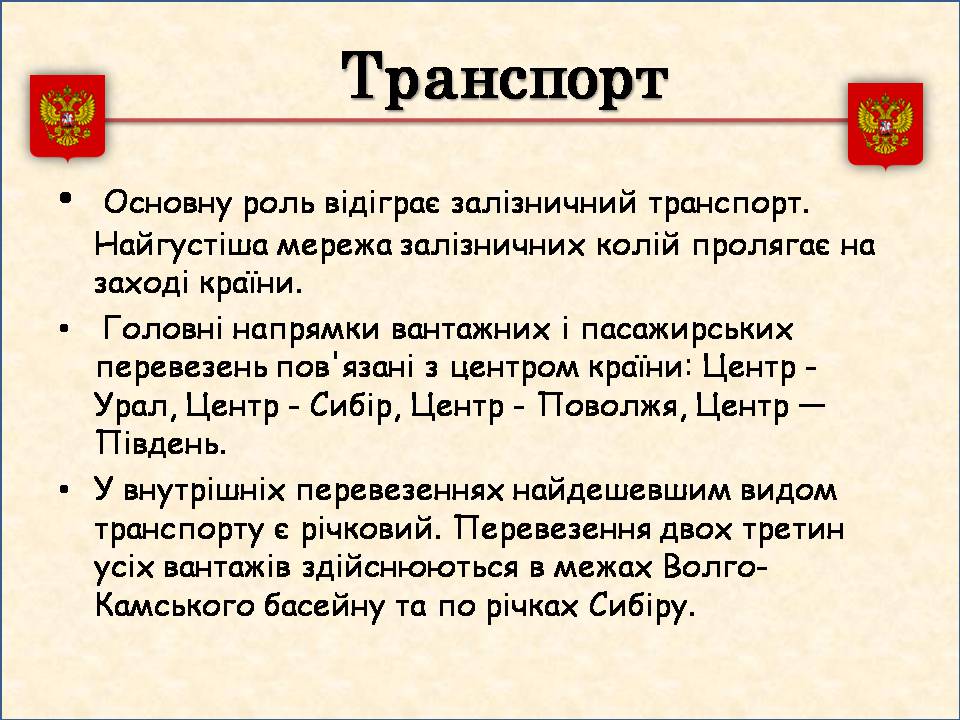 Транспорт

• Основну роль відіграє залізничний транспорт. Найгустіша мережа залізничних колій пролягає на заході країни.

• Головні напрямки вантажних і пасажирських перевезень пов'язані з центром країни: Центр - Урал, Центр - Сибір, Центр - Поволжя, Центр — Південь.

• У внутрішніх перевезеннях найдешевшим видом транспорту є річковий. Перевезення двох третин усіх вантажів здійснюються в межах Волго-Камського басейну та по річках Сибіру.